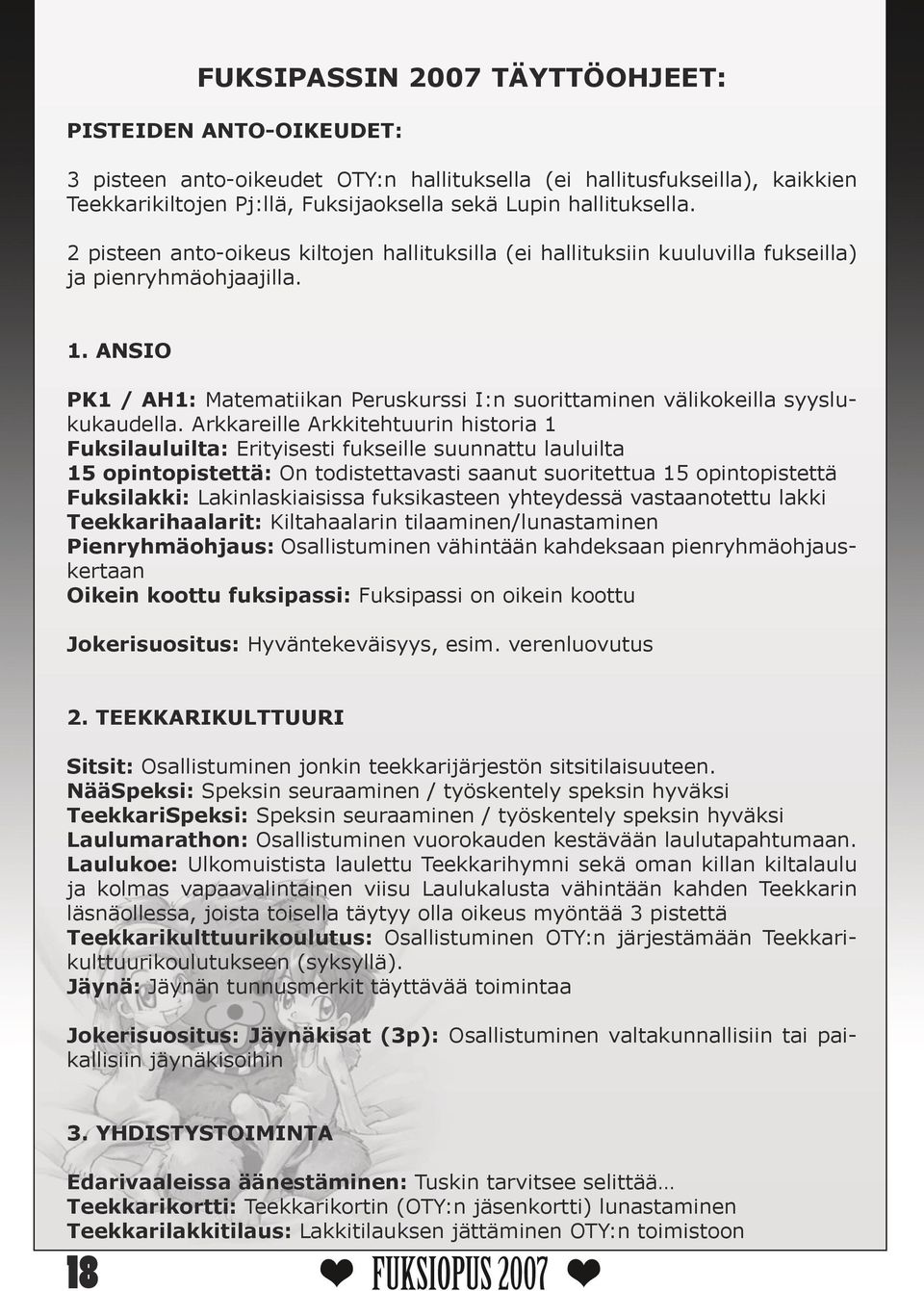 FUKSIPASSIN 2007 TÄYTTÖOHJEET:

PISTEIDEN ANTO-OIKEUDET:

3 pisteen anto-oikeudet OTY:n hallituksella (ei hallitusfukseilla), kaikkien Teekkarikiltojen Pj:llä, Fuksijaoksella sekä Lupin hallituksella.

2 pisteen anto-oikeus kiltojen hallituksilla (ei hallituksiin kuuluvilla fukseilla) ja pienryhmäohjaajilla.

1. ANSIO

PK1 / AH1: Matematiikan Peruskurssi I:n suorittaminen välikokeilla syyslukukaudella. Arkkareille Arkkitehtuurin historia 1
Fuksilauluilta: Erityisesti fukseille suunnattu lauluilta
15 opintopistettä: On todistettavasti saanut suoritettua 15 opintopistettä
Fuksilakki: Lakinlaskiaisissa fuksikasteen yhteydessä vastaanotettu lakki
Teekkarihaalarit: Kiltahaalarin tilaaminen/lunastaminen
Pienryhmäohjaus: Osallistuminen vähintään kahdeksaan pienryhmäohjauskertaan
Oikein koottu fuksipassi: Fuksipassi on oikein koottu

Jokerisuositus: Hyväntekeväisyys, esim. verenluovutus

2. TEEKKARIKULTTUURI

Sitsit: Osallistuminen jonkin teekkarijärjestön sitsitilaisuuteen.
NääSpeksi: Speksin seuraaminen / työskentely speksin hyväksi
TeekkariSpeksi: Speksin seuraaminen / työskentely speksin hyväksi
Laulumarathon: Osallistuminen vuorokauden kestävään laulutapahtumaan.
Laulukoe: Ulkomuistista laulettu Teekkarihymni sekä oman killan kiltalaulu ja kolmas vapaavalintainen viisu Laulukalusta vähintään kahden Teekkarin läsnäollessa, joista toisella täytyy olla oikeus myöntää 3 pistettä
Teekkarikulttuurikoulutus: Osallistuminen OTY:n järjestämään Teekkarikulttuurikoulutukseen (syksyllä).
Jäynä: Jäynän tunnusmerkit täyttävää toimintaa

Jokerisuositus: Jäynäkisat (3p): Osallistuminen valtakunnallisiin tai paikallisiin jäynäkisoihin

3. YHDISTYSTOIMINTA

Edarivaaleissa äänestäminen: Tuskin tarvitsee selittää…
Teekkarikortti: Teekkarikortin (OTY:n jäsenkortti) lunastaminen
Teekkarilakkitilaus: Lakkitilauksen jättäminen OTY:n toimistoon

18 ❤ FUKSIOPUS 2007 ❤